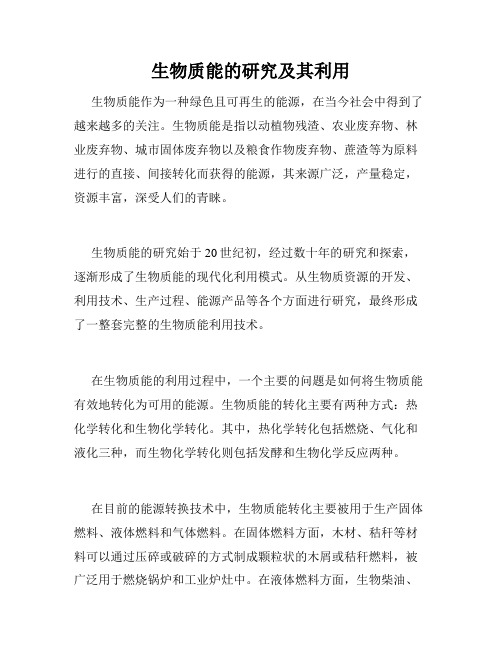 生物质能的研究及其利用

生物质能作为一种绿色且可再生的能源，在当今社会中得到了越来越多的关注。生物质能是指以动植物残渣、农业废弃物、林业废弃物、城市固体废弃物以及粮食作物废弃物、蔗渣等为原料进行的直接、间接转化而获得的能源，其来源广泛，产量稳定，资源丰富，深受人们的青睐。

生物质能的研究始于20世纪初，经过数十年的研究和探索，逐渐形成了生物质能的现代化利用模式。从生物质资源的开发、利用技术、生产过程、能源产品等各个方面进行研究，最终形成了一整套完整的生物质能利用技术。

在生物质能的利用过程中，一个主要的问题是如何将生物质能有效地转化为可用的能源。生物质能的转化主要有两种方式：热化学转化和生物化学转化。其中，热化学转化包括燃烧、气化和液化三种，而生物化学转化则包括发酵和生物化学反应两种。

在目前的能源转换技术中，生物质能转化主要被用于生产固体燃料、液体燃料和气体燃料。在固体燃料方面，木材、秸秆等材料可以通过压碎或破碎的方式制成颗粒状的木屑或秸秆燃料，被广泛用于燃烧锅炉和工业炉灶中。在液体燃料方面，生物柴油、